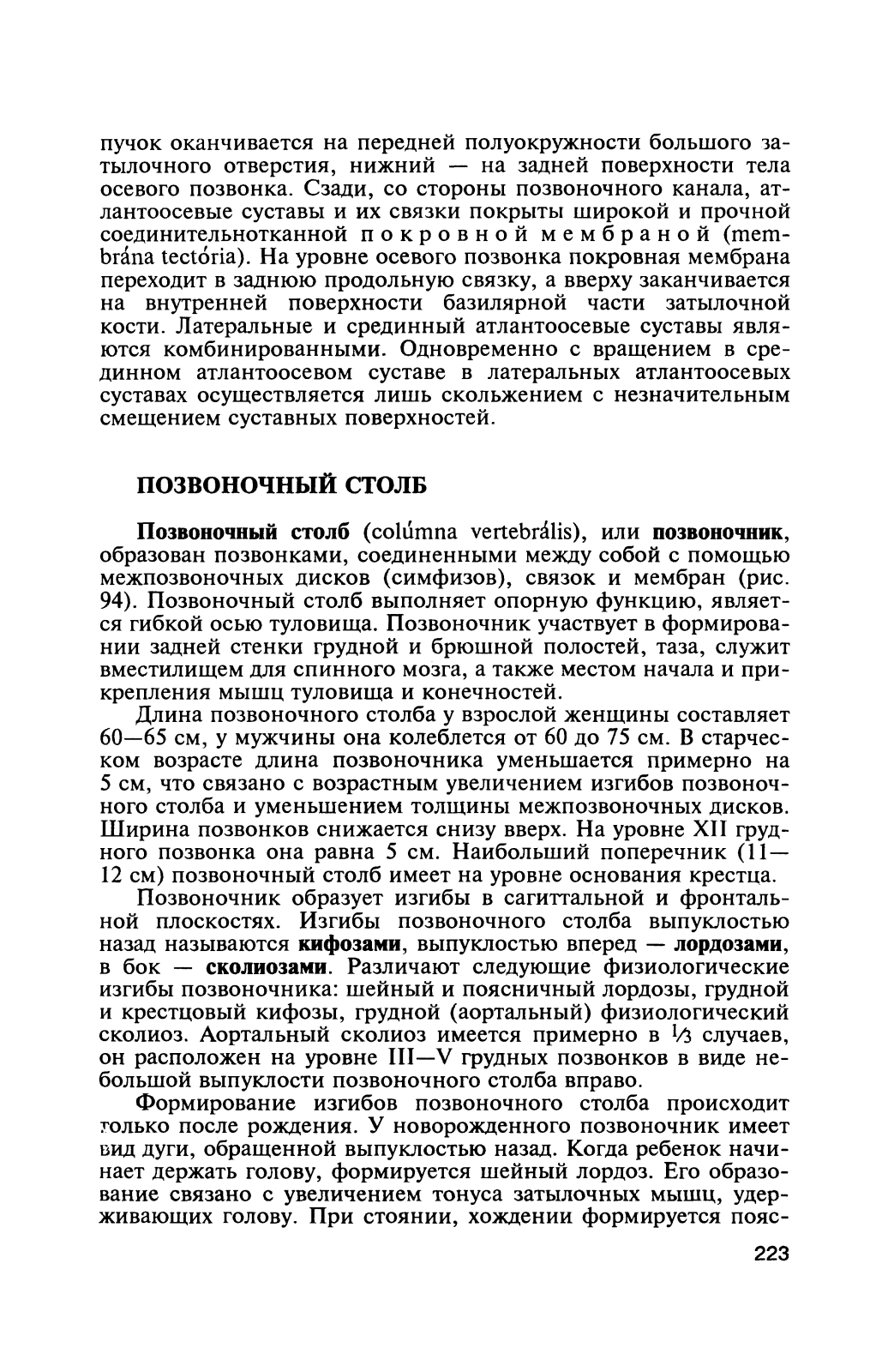 пучок оканчивается на передней полуокружности большого затылочного отверстия, нижний — на задней поверхности тела осевого позвонка. Сзади, со стороны позвоночного канала, атлантоосевые суставы и их связки покрыты широкой и прочной соединительнотканной покровной мембраной (membrána tectória). На уровне осевого позвонка покровная мембрана переходит в заднюю продольную связку, а вверху заканчивается на внутренней поверхности базилярной части затылочной кости. Латеральные и срединный атлантоосевые суставы являются комбинированными. Одновременно с вращением в срединном атлантоосевом суставе в латеральных атлантоосевых суставах осуществляется лишь скольжением с незначительным смещением суставных поверхностей.

ПОЗВОНОЧНЫЙ СТОЛБ

Позвоночный столб (colúmna vertebrális), или позвоночник, образован позвонками, соединенными между собой с помощью межпозвоночных дисков (симфизов), связок и мембран (рис. 94). Позвоночный столб выполняет опорную функцию, является гибкой осью туловища. Позвоночник участвует в формировании задней стенки грудной и брюшной полостей, таза, служит вместилищем для спинного мозга, а также местом начала и прикрепления мышц туловища и конечностей.

Длина позвоночного столба у взрослой женщины составляет 60—65 см, у мужчины она колеблется от 60 до 75 см. В старческом возрасте длина позвоночника уменьшается примерно на 5 см, что связано с возрастным увеличением изгибов позвоночного столба и уменьшением толщины межпозвоночных дисков. Ширина позвонков снижается снизу вверх. На уровне XII грудного позвонка она равна 5 см. Наибольший поперечник (11—12 см) позвоночный столб имеет на уровне основания крестца.

Позвоночник образует изгибы в сагиттальной и фронтальной плоскостях. Изгибы позвоночного столба выпуклостью назад называются кифозами, выпуклостью вперед — лордозами, в бок — сколиозами. Различают следующие физиологические изгибы позвоночника: шейный и поясничный лордозы, грудной и крестцовый кифозы, грудной (аортальный) физиологический сколиоз. Аортальный сколиоз имеется примерно в $\frac{1}{3}$ случаев, он расположен на уровне III—V грудных позвонков в виде небольшой выпуклости позвоночного столба вправо.

Формирование изгибов позвоночного столба происходит только после рождения. У новорожденного позвоночник имеет вид дуги, обращенной выпуклостью назад. Когда ребенок начинает держать голову, формируется шейный лордоз. Его образование связано с увеличением тонуса затылочных мышц, удерживающих голову. При стоянии, хождении формируется пояс-

223